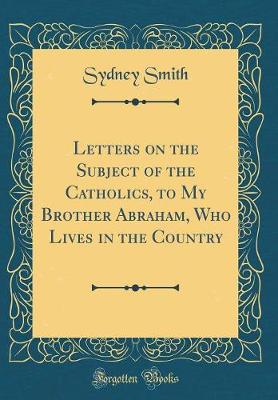 Sydney Smith

Letters on the Subject of the Catholics, to My Brother Abraham, Who Lives in the Country

Forgotten Books